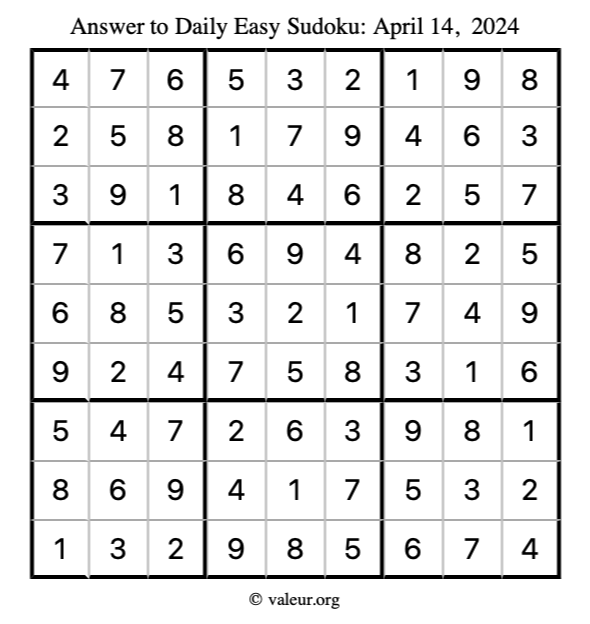 Answer to Daily Easy Sudoku: April 14, 2024

| | | | | | | | | |
|---|---|---|---|---|---|---|---|---|
| 4 | 7 | 6 | 5 | 3 | 2 | 1 | 9 | 8 |
| 2 | 5 | 8 | 1 | 7 | 9 | 4 | 6 | 3 |
| 3 | 9 | 1 | 8 | 4 | 6 | 2 | 5 | 7 |
| 7 | 1 | 3 | 6 | 9 | 4 | 8 | 2 | 5 |
| 6 | 8 | 5 | 3 | 2 | 1 | 7 | 4 | 9 |
| 9 | 2 | 4 | 7 | 5 | 8 | 3 | 1 | 6 |
| 5 | 4 | 7 | 2 | 6 | 3 | 9 | 8 | 1 |
| 8 | 6 | 9 | 4 | 1 | 7 | 5 | 3 | 2 |
| 1 | 3 | 2 | 9 | 8 | 5 | 6 | 7 | 4 |

© valeur.org